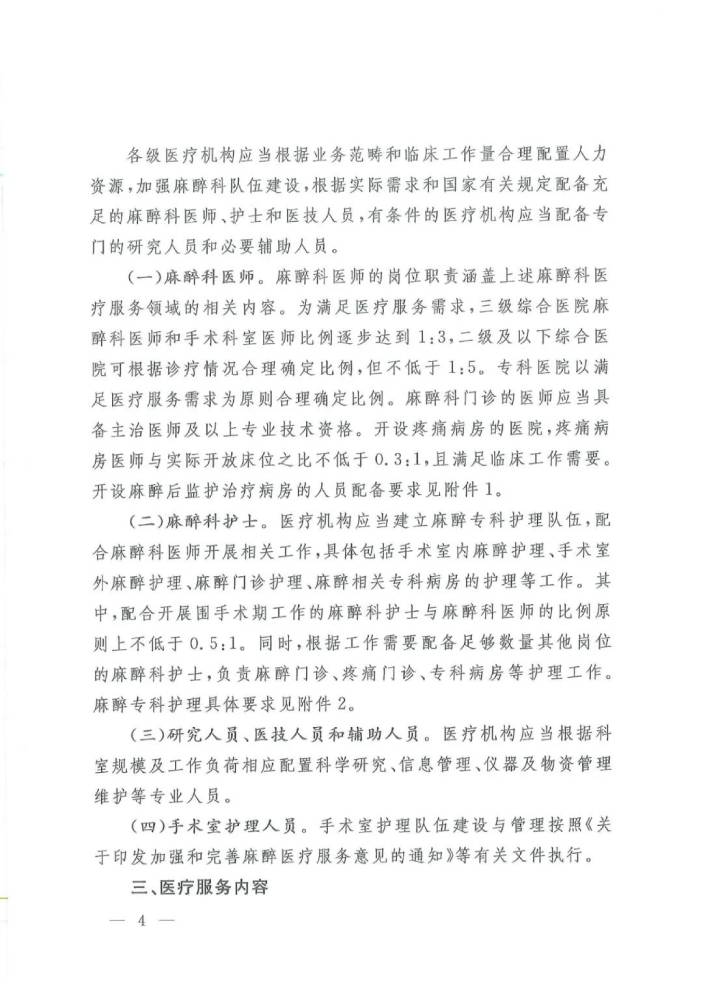 各级医疗机构应当根据业务范畴和临床工作量合理配置人力资源,加强麻醉科队伍建设,根据实际需求和国家有关规定配备充足的麻醉科医师、护士和医技人员,有条件的医疗机构应当配备专门的研究人员和必要辅助人员。

(一)麻醉科医师。麻醉科医师的岗位职责涵盖上述麻醉科医疗服务领域的相关内容。为满足医疗服务需求,三级综合医院麻醉科医师和手术科室医师比例逐步达到1:3,二级及以下综合医院可根据诊疗情况合理确定比例,但不低于1:5。专科医院以满足医疗服务需求为原则合理确定比例。麻醉科门诊的医师应当具备主治医师及以上专业技术资格。开设疼痛病房的医院,疼痛病房医师与实际开放床位之比不低于0.3:1,且满足临床工作需要。开设麻醉后监护治疗病房的人员配备要求见附件1。

(二)麻醉科护士。医疗机构应当建立麻醉专科护理队伍,配合麻醉科医师开展相关工作,具体包括手术室内麻醉护理、手术室外麻醉护理、麻醉门诊护理、麻醉相关专科病房的护理等工作。其中,配合开展围手术期工作的麻醉科护士与麻醉科医师的比例原则上不低于0.5:1。同时,根据工作需要配备足够数量其他岗位的麻醉科护士,负责麻醉门诊、疼痛门诊、专科病房等护理工作。麻醉专科护理具体要求见附件2。

(三)研究人员、医技人员和辅助人员。医疗机构应当根据科室规模及工作负荷相应配置科学研究、信息管理、仪器及物资管理维护等专业人员。

(四)手术室护理人员。手术室护理队伍建设与管理按照《关于印发加强和完善麻醉医疗服务意见的通知》等有关文件执行。

三、医疗服务内容

— 4 —